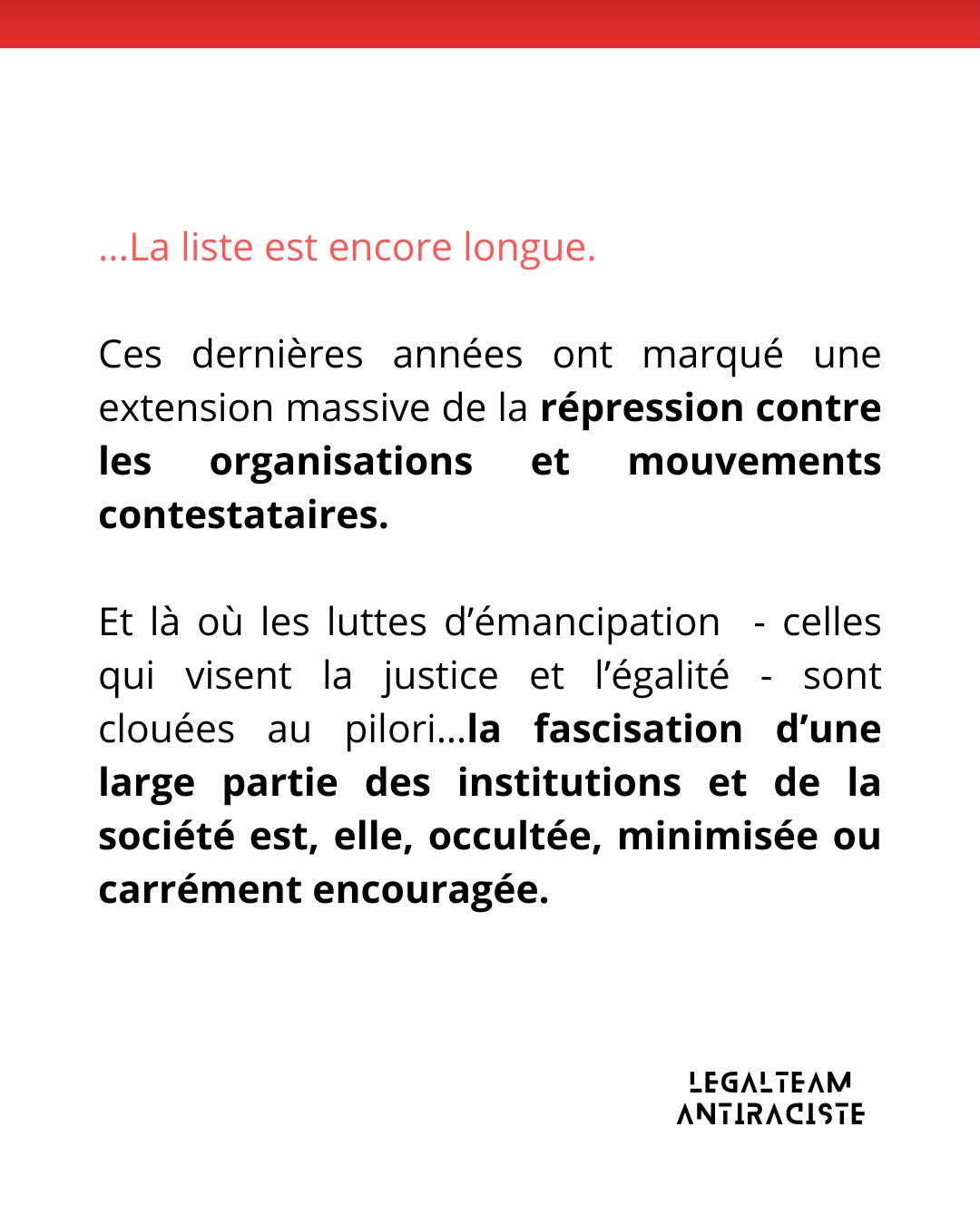 ...La liste est encore longue.

Ces dernières années ont marqué une extension massive de la répression contre les organisations et mouvements contestataires.

Et là où les luttes d’émancipation - celles qui visent la justice et l’égalité - sont clouées au pilori...la fascisation d’une large partie des institutions et de la société est, elle, occultée, minimisée ou carrément encouragée.

LEGALTEAM ANTIRACISTE